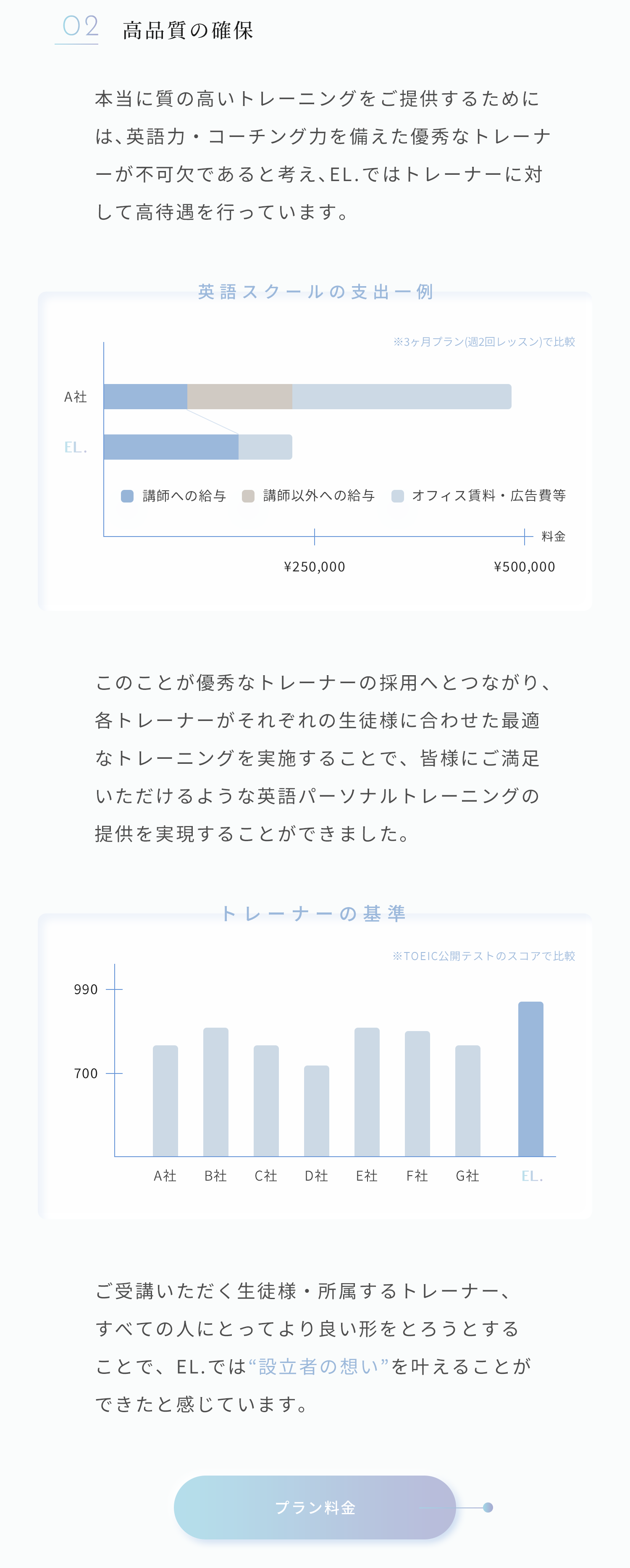 02 高品質の確保

本当に質の高いトレーニングをご提供するためには、英語力・コーチング力を備えた優秀なトレーナーが不可欠であると考え、EL.ではトレーナーに対して高待遇を行っています。

英語スクールの支出一例

※3ヶ月プラン(週2回レッスン)で比較

A社

EL.

講師への給与 講師以外への給与 オフィス賃料・広告費等

料金

¥250,000 ¥500,000

このことが優秀なトレーナーの採用へとつながり、各トレーナーがそれぞれの生徒様に合わせた最適なトレーニングを実施することで、皆様にご満足いただけるような英語パーソナルトレーニングの提供を実現することができました。

トレーナーの基準

※TOEIC公開テストのスコアで比較

990

700

A社 B社 C社 D社 E社 F社 G社 EL.

ご受講いただく生徒様・所属するトレーナー、すべての人にとってより良い形をとろうとすることで、EL.では“設立者の想い”を叶えることができたと感じています。

プラン料金